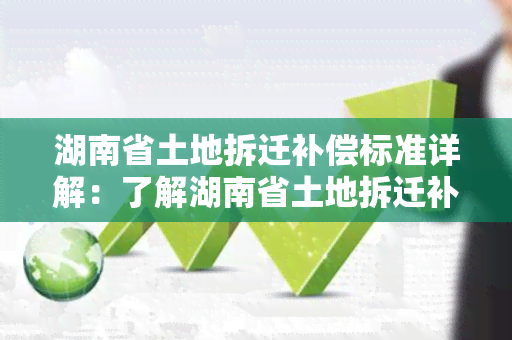 湖南省土地拆迁补偿标准详解：了解湖南省土地拆迁补